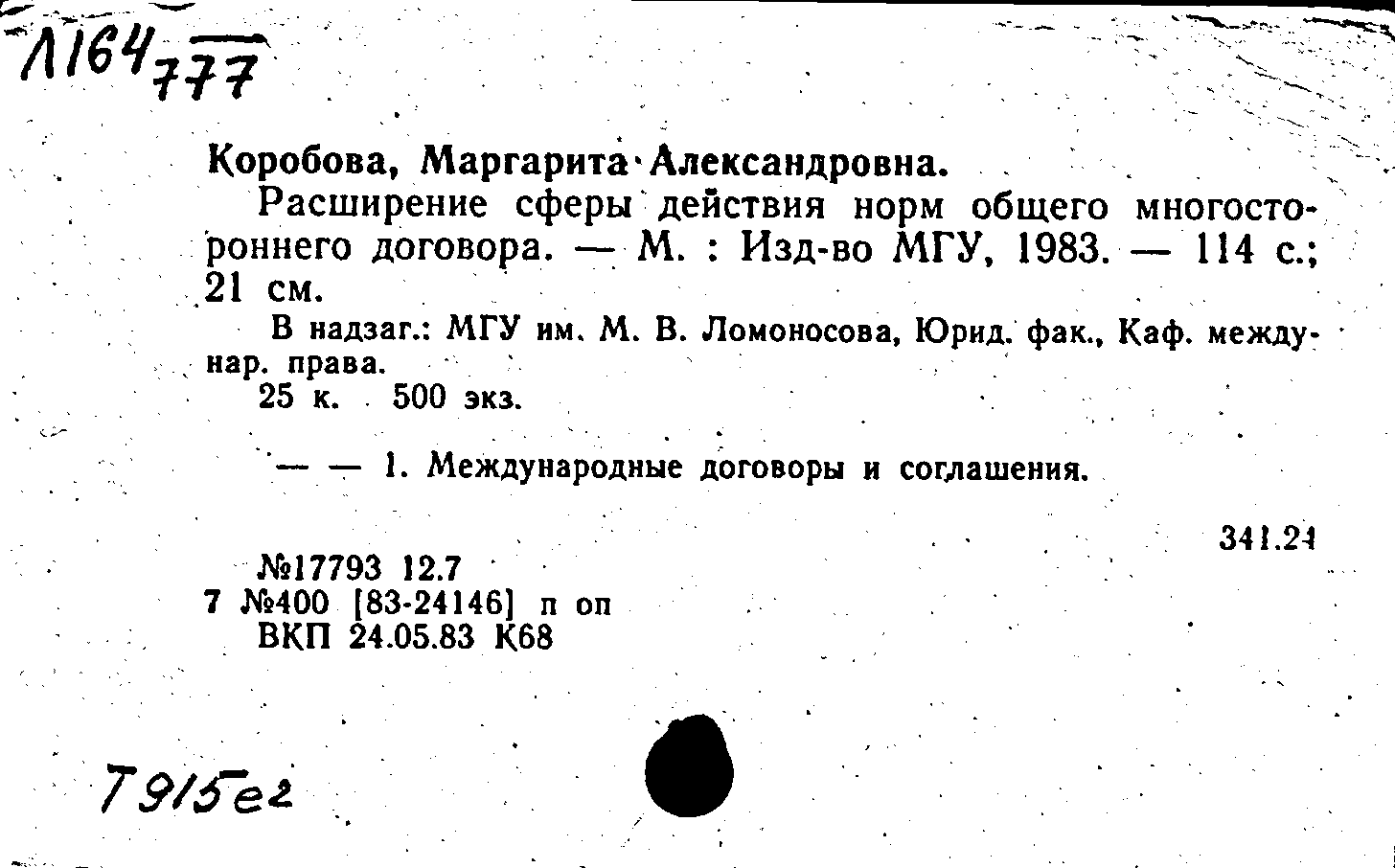 Л164 777

Коробова, Маргарита Александровна.

Расширение сферы действия норм общего многостороннего договора. — М. : Изд-во МГУ, 1983. — 114 с.; 21 см.

В надзаг.: МГУ им. М. В. Ломоносова, Юрид. фак., Каф. междунар. права.
25 к. 500 экз.

— — 1. Международные договоры и соглашения.

341.24

№17793 12.7
7 №400 [83-24146] п оп
ВКП 24.05.83 К68

Т915е2